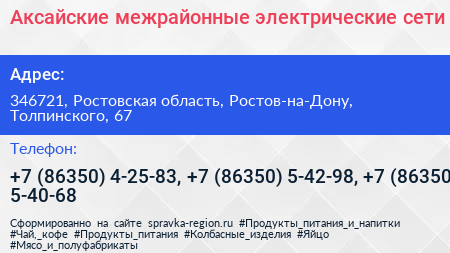 Аксайские межрайонные электрические сети

Адрес:

346721, Ростовская область, Ростов-на-Дону, Толпинского, 67

Телефон:

+7 (86350) 4-25-83, +7 (86350) 5-42-98, +7 (86350 5-40-68

Сформированно на сайте spravka-region.ru #Продукты_питания_и_напитки #Чай,_кофе #Продукты_питания #Колбасные_изделия #Яйцо #Мясо_и_полуфабрикаты